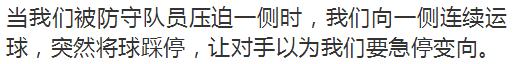 当我们被防守队员压迫一侧时，我们向一侧连续运球，突然将球踩停，让对手以为我们要急停变向。